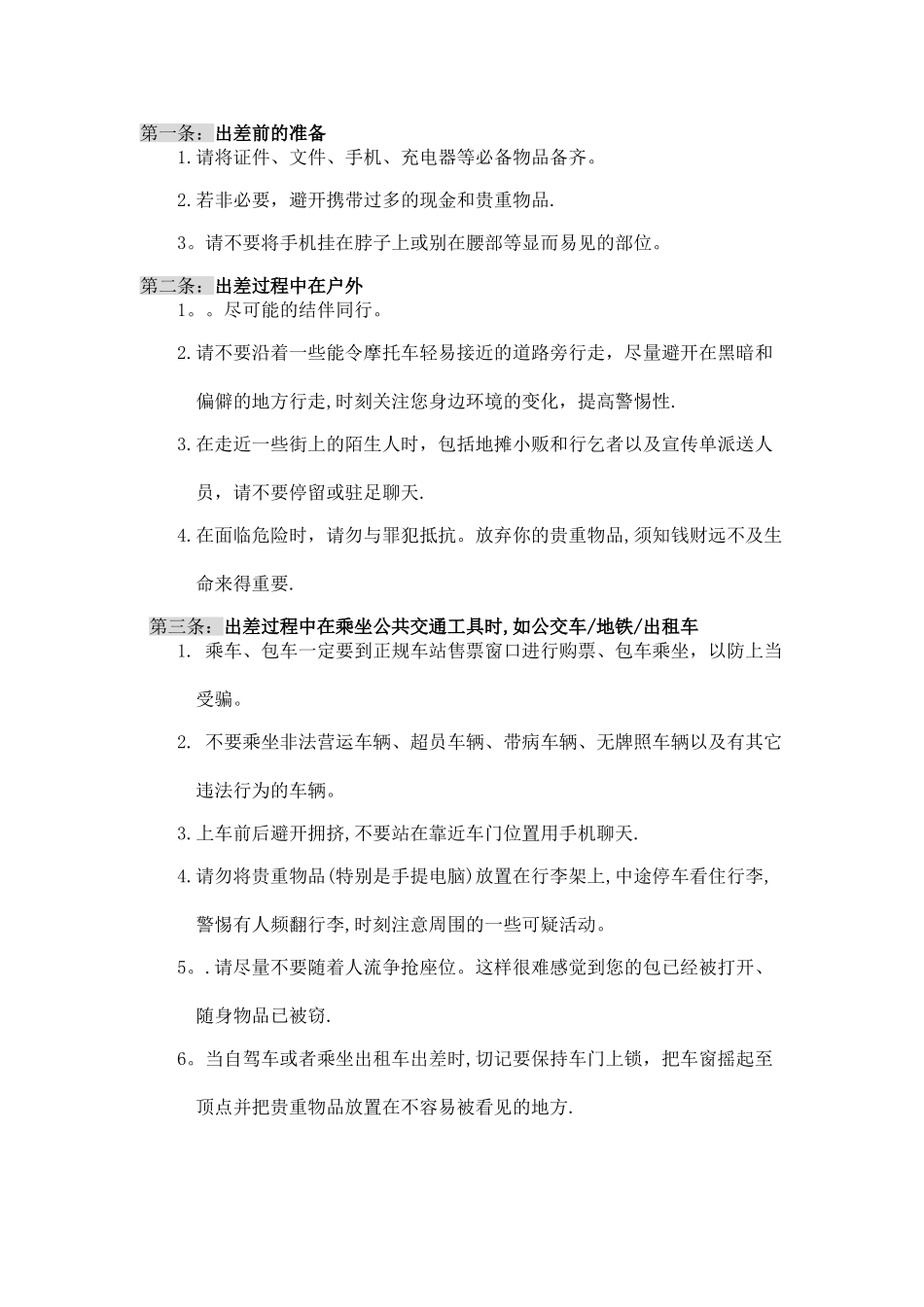 第一条：出差前的准备

1.请将证件、文件、手机、充电器等必备物品备齐。

2.若非必要，避开携带过多的现金和贵重物品.

3。请不要将手机挂在脖子上或别在腰部等显而易见的部位。

第二条：出差过程中在户外

1。。尽可能的结伴同行。

2.请不要沿着一些能令摩托车轻易接近的道路旁行走，尽量避开在黑暗和偏僻的地方行走,时刻关注您身边环境的变化，提高警惕性.

3.在走近一些街上的陌生人时，包括地摊小贩和行乞者以及宣传单派送人员，请不要停留或驻足聊天.

4.在面临危险时，请勿与罪犯抵抗。放弃你的贵重物品,须知钱财远不及生命来得重要.

第三条：出差过程中在乘坐公共交通工具时,如公交车/地铁/出租车

1. 乘车、包车一定要到正规车站售票窗口进行购票、包车乘坐，以防上当受骗。

2. 不要乘坐非法营运车辆、超员车辆、带病车辆、无牌照车辆以及有其它违法行为的车辆。

3.上车前后避开拥挤,不要站在靠近车门位置用手机聊天.

4.请勿将贵重物品(特别是手提电脑)放置在行李架上,中途停车看住行李,警惕有人频翻行李,时刻注意周围的一些可疑活动。

5。.请尽量不要随着人流争抢座位。这样很难感觉到您的包已经被打开、随身物品已被窃.

6。当自驾车或者乘坐出租车出差时,切记要保持车门上锁，把车窗摇起至顶点并把贵重物品放置在不容易被看见的地方.